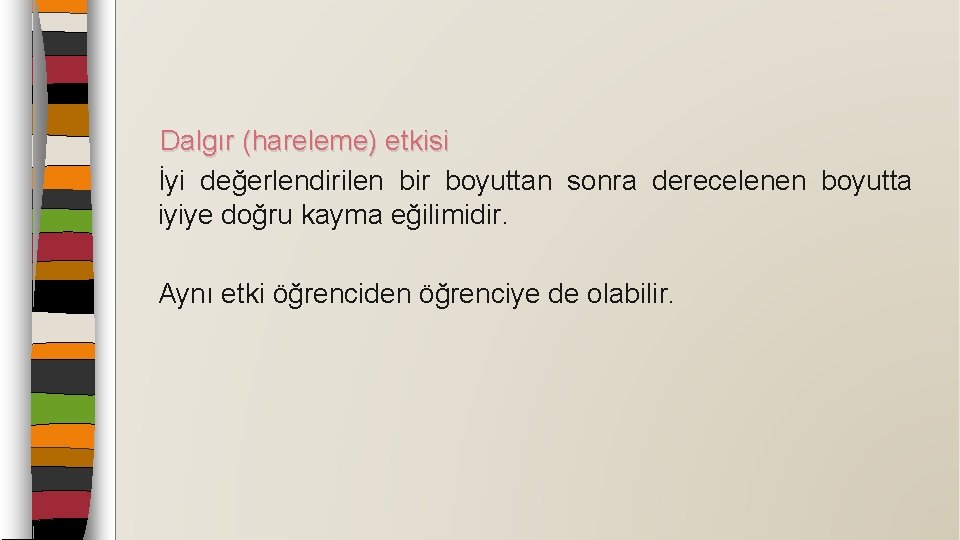 Dalgır (hareleme) etkisi

İyi değerlendirilen bir boyuttan sonra derecelenen boyutta iyiye doğru kayma eğilimidir.

Aynı etki öğrenciden öğrenciye de olabilir.